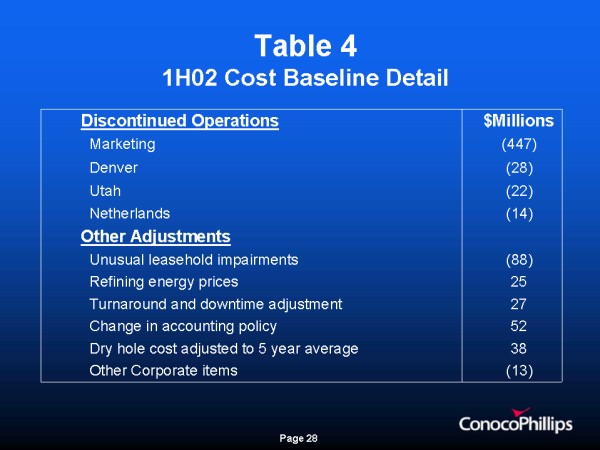 Table 4
1H02 Cost Baseline Detail

| Discontinued Operations | $Millions |
|---|---|
| Marketing | (447) |
| Denver | (28) |
| Utah | (22) |
| Netherlands | (14) |
| Other Adjustments | |
| Unusual leasehold impairments | (88) |
| Refining energy prices | 25 |
| Turnaround and downtime adjustment | 27 |
| Change in accounting policy | 52 |
| Dry hole cost adjusted to 5 year average | 38 |
| Other Corporate items | (13) |

ConocoPhillips

Page 28